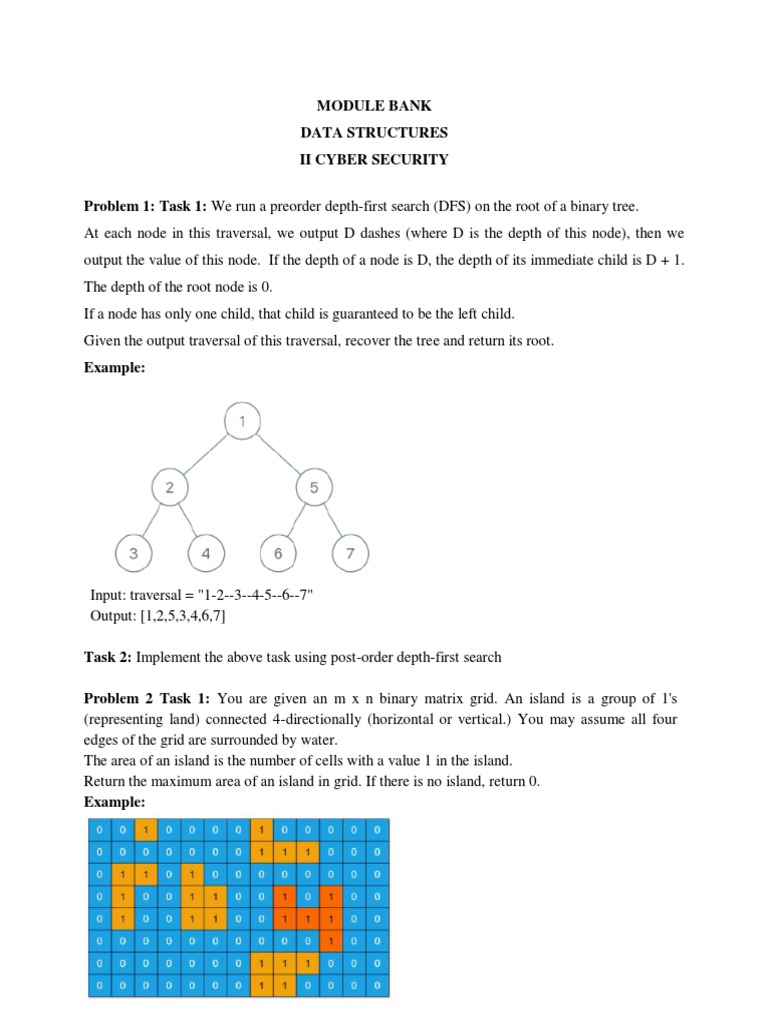 MODULE BANK
DATA STRUCTURES
II CYBER SECURITY

**Problem 1: Task 1:** We run a preorder depth-first search (DFS) on the root of a binary tree.

At each node in this traversal, we output D dashes (where D is the depth of this node), then we output the value of this node. If the depth of a node is D, the depth of its immediate child is D + 1.

The depth of the root node is 0.

If a node has only one child, that child is guaranteed to be the left child.

Given the output traversal of this traversal, recover the tree and return its root.

**Example:**

1
2 5
3 4 6 7

Input: traversal = "1-2--3--4-5--6--7"
Output: [1,2,5,3,4,6,7]

**Task 2:** Implement the above task using post-order depth-first search

**Problem 2 Task 1:** You are given an m x n binary matrix grid. An island is a group of 1's (representing land) connected 4-directionally (horizontal or vertical.) You may assume all four edges of the grid are surrounded by water.
The area of an island is the number of cells with a value 1 in the island.
Return the maximum area of an island in grid. If there is no island, return 0.
**Example:**

| 0 | 0 | 1 | 0 | 0 | 0 | 0 | 1 | 0 | 0 | 0 | 0 | 0 |
|---|---|---|---|---|---|---|---|---|---|---|---|---|
| 0 | 0 | 0 | 0 | 0 | 0 | 0 | 1 | 1 | 1 | 0 | 0 | 0 |
| 0 | 1 | 1 | 0 | 1 | 0 | 0 | 0 | 0 | 0 | 0 | 0 | 0 |
| 0 | 1 | 0 | 0 | 1 | 1 | 0 | 0 | 1 | 0 | 1 | 0 | 0 |
| 0 | 1 | 0 | 0 | 1 | 1 | 0 | 0 | 1 | 1 | 1 | 0 | 0 |
| 0 | 0 | 0 | 0 | 0 | 0 | 0 | 0 | 0 | 0 | 1 | 0 | 0 |
| 0 | 0 | 0 | 0 | 0 | 0 | 0 | 1 | 1 | 1 | 0 | 0 | 0 |
| 0 | 0 | 0 | 0 | 0 | 0 | 0 | 1 | 1 | 0 | 0 | 0 | 0 |